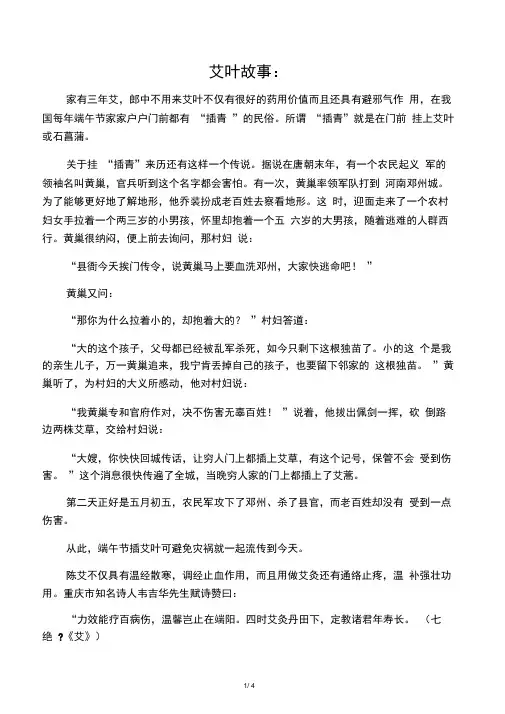 艾叶故事：

家有三年艾，郎中不用来艾叶不仅有很好的药用价值而且还具有避邪气作 用，在我国每年端午节家家户户门前都有 “插青 ”的民俗。所谓 “插青”就是在门前 挂上艾叶或石菖蒲。

关于挂 “插青”来历还有这样一个传说。据说在唐朝末年，有一个农民起义 军的领袖名叫黄巢，官兵听到这个名字都会害怕。有一次，黄巢率领军队打到 河南邓州城。为了能够更好地了解地形，他乔装扮成老百姓去察看地形。这 时，迎面走来了一个农村妇女手拉着一个两三岁的小男孩，怀里却抱着一个五 六岁的大男孩，随着逃难的人群西行。黄巢很纳闷，便上前去询问，那村妇 说：

“县衙今天挨门传令，说黄巢马上要血洗邓州，大家快逃命吧！ ”

黄巢又问：

“那你为什么拉着小的，却抱着大的？ ”村妇答道：

“大的这个孩子，父母都已经被乱军杀死，如今只剩下这根独苗了。小的这 个是我的亲生儿子，万一黄巢追来，我宁肯丢掉自己的孩子，也要留下邻家的 这根独苗。 ”黄巢听了，为村妇的大义所感动，他对村妇说：

“我黄巢专和官府作对，决不伤害无辜百姓！ ”说着，他拔出佩剑一挥，砍 倒路边两株艾草，交给村妇说：

“大嫂，你快快回城传话，让穷人门上都插上艾草，有这个记号，保管不会 受到伤害。 ”这个消息很快传遍了全城，当晚穷人家的门上都插上了艾蒿。

第二天正好是五月初五，农民军攻下了邓州、杀了县官，而老百姓却没有 受到一点伤害。

从此，端午节插艾叶可避免灾祸就一起流传到今天。

陈艾不仅具有温经散寒，调经止血作用，而且用做艾灸还有通络止疼，温 补强壮功用。重庆市知名诗人韦吉华先生赋诗赞曰：

“力效能疗百病伤，温馨岂止在端阳。四时艾灸丹田下，定教诸君年寿长。 （七绝 ?《艾》）

1/ 4